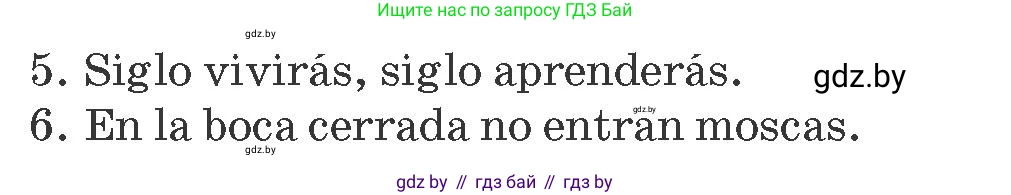 Ищите нас по запросу ГДЗ Бай

gdz.by

5. Siglo vivirás, siglo aprenderás. gdz.by

gdz.by

6. En la boca cerrada no entran moscas.

gdz.by

gdz by // гдз бай // гдз by